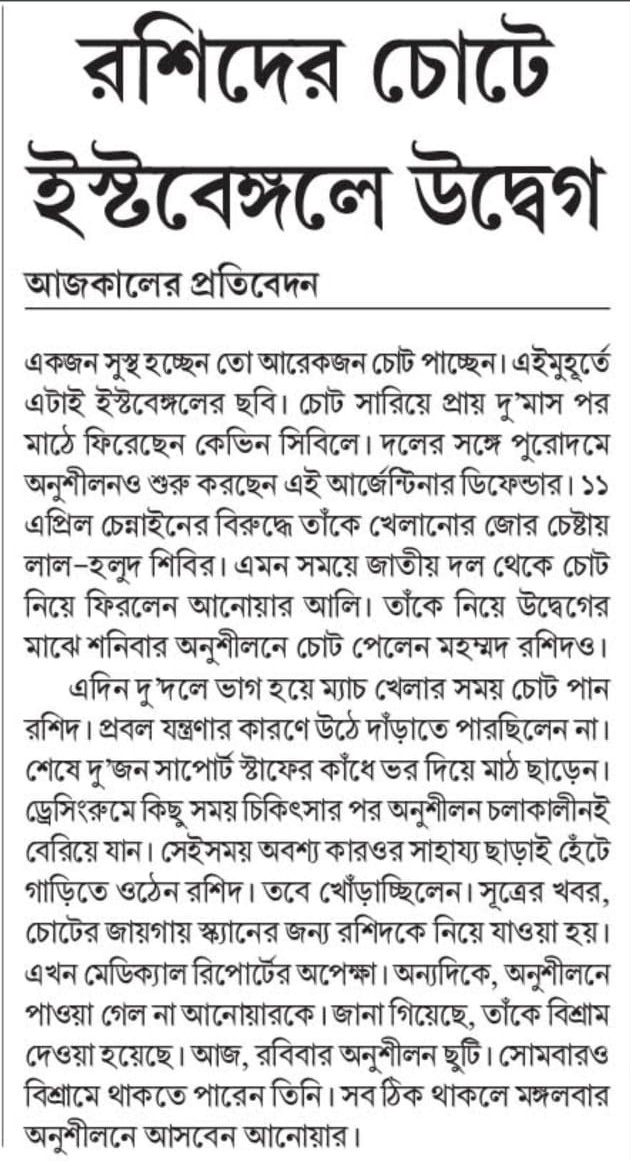 রশিদের চোটে ইস্টবেঙ্গলে উদ্বেগ

আজকালের প্রতিবেদন

একজন সুস্থ হচ্ছেন তো আরেকজন চোট পাচ্ছেন। এইমুহূর্তে এটাই ইস্টবেঙ্গলের ছবি। চোট সারিয়ে প্রায় দু'মাস পর মাঠে ফিরেছেন কেভিন সিবিলে। দলের সঙ্গে পুরোদমে অনুশীলনও শুরু করছেন এই আর্জেন্টিনার ডিফেন্ডার। ১১ এপ্রিল চেন্নাইনের বিরুদ্ধে তাঁকে খেলানোর জোর চেষ্টায় লাল–হলুদ শিবির। এমন সময়ে জাতীয় দল থেকে চোট নিয়ে ফিরলেন আনোয়ার আলি। তাঁকে নিয়ে উদ্বেগের মাঝে শনিবার অনুশীলনে চোট পেলেন মহম্মদ রশিদও।

এদিন দু'দলে ভাগ হয়ে ম্যাচ খেলার সময় চোট পান রশিদ। প্রবল যন্ত্রণার কারণে উঠে দাঁড়াতে পারছিলেন না। শেষে দু'জন সাপোর্ট স্টাফের কাঁধে ভর দিয়ে মাঠ ছাড়েন। ড্রেসিংরুমে কিছু সময় চিকিৎসার পর অনুশীলন চলাকালীনই বেরিয়ে যান। সেইসময় অবশ্য কারওর সাহায্য ছাড়াই হেঁটে গাড়িতে ওঠেন রশিদ। তবে খোঁড়াচ্ছিলেন। সূত্রের খবর, চোটের জায়গায় স্ক্যানের জন্য রশিদকে নিয়ে যাওয়া হয়। এখন মেডিক্যাল রিপোর্টের অপেক্ষা। অন্যদিকে, অনুশীলনে পাওয়া গেল না আনোয়ারকে। জানা গিয়েছে, তাঁকে বিশ্রাম দেওয়া হয়েছে। আজ, রবিবার অনুশীলন ছুটি। সোমবারও বিশ্রামে থাকতে পারেন তিনি। সব ঠিক থাকলে মঙ্গলবার অনুশীলনে আসবেন আনোয়ার।